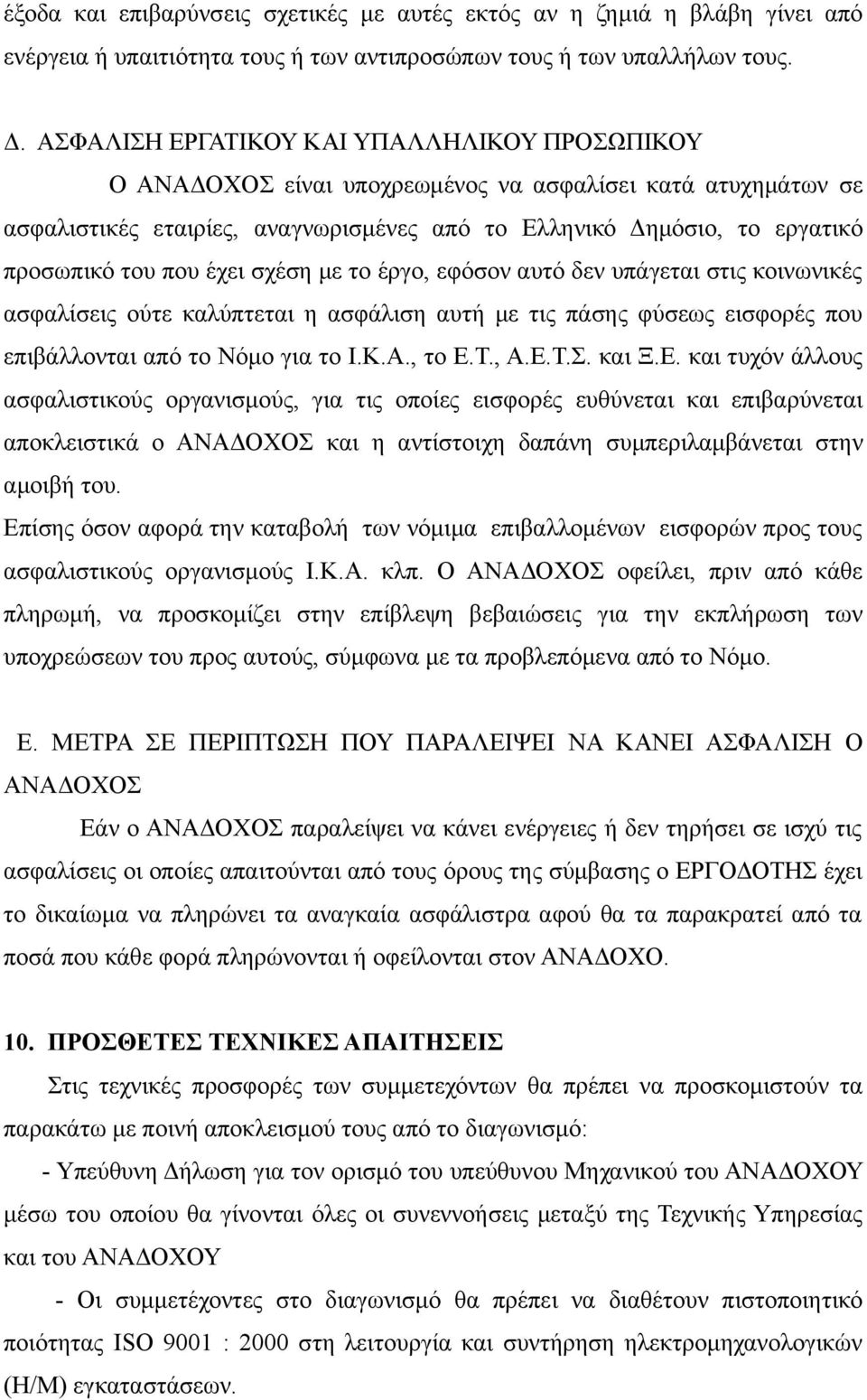 έξοδα και επιβαρύνσεις σχετικές με αυτές εκτός αν η ζημιά η βλάβη γίνει από ενέργεια ή υπαιτιότητα τους ή των αντιπροσώπων τους ή των υπαλλήλων τους.

Δ. ΑΣΦΑΛΙΣΗ ΕΡΓΑΤΙΚΟΥ ΚΑΙ ΥΠΑΛΛΗΛΙΚΟΥ ΠΡΟΣΩΠΙΚΟΥ

Ο ΑΝΑΔΟΧΟΣ είναι υποχρεωμένος να ασφαλίσει κατά ατυχημάτων σε ασφαλιστικές εταιρίες, αναγνωρισμένες από το Ελληνικό Δημόσιο, το εργατικό προσωπικό του που έχει σχέση με το έργο, εφόσον αυτό δεν υπάγεται στις κοινωνικές ασφαλίσεις ούτε καλύπτεται η ασφάλιση αυτή με τις πάσης φύσεως εισφορές που επιβάλλονται από το Νόμο για το Ι.Κ.Α., το Ε.Τ., Α.Ε.Τ.Σ. και Ξ.Ε. και τυχόν άλλους ασφαλιστικούς οργανισμούς, για τις οποίες εισφορές ευθύνεται και επιβαρύνεται αποκλειστικά ο ΑΝΑΔΟΧΟΣ και η αντίστοιχη δαπάνη συμπεριλαμβάνεται στην αμοιβή του.

Επίσης όσον αφορά την καταβολή των νόμιμα επιβαλλομένων εισφορών προς τους ασφαλιστικούς οργανισμούς Ι.Κ.Α. κλπ. Ο ΑΝΑΔΟΧΟΣ οφείλει, πριν από κάθε πληρωμή, να προσκομίζει στην επίβλεψη βεβαιώσεις για την εκπλήρωση των υποχρεώσεων του προς αυτούς, σύμφωνα με τα προβλεπόμενα από το Νόμο.

Ε. ΜΕΤΡΑ ΣΕ ΠΕΡΙΠΤΩΣΗ ΠΟΥ ΠΑΡΑΛΕΙΨΕΙ ΝΑ ΚΑΝΕΙ ΑΣΦΑΛΙΣΗ Ο ΑΝΑΔΟΧΟΣ

Εάν ο ΑΝΑΔΟΧΟΣ παραλείψει να κάνει ενέργειες ή δεν τηρήσει σε ισχύ τις ασφαλίσεις οι οποίες απαιτούνται από τους όρους της σύμβασης ο ΕΡΓΟΔΟΤΗΣ έχει το δικαίωμα να πληρώνει τα αναγκαία ασφάλιστρα αφού θα τα παρακρατεί από τα ποσά που κάθε φορά πληρώνονται ή οφείλονται στον ΑΝΑΔΟΧΟ.

10. ΠΡΟΣΘΕΤΕΣ ΤΕΧΝΙΚΕΣ ΑΠΑΙΤΗΣΕΙΣ

Στις τεχνικές προσφορές των συμμετεχόντων θα πρέπει να προσκομιστούν τα παρακάτω με ποινή αποκλεισμού τους από το διαγωνισμό:

- Υπεύθυνη Δήλωση για τον ορισμό του υπεύθυνου Μηχανικού του ΑΝΑΔΟΧΟΥ μέσω του οποίου θα γίνονται όλες οι συνεννοήσεις μεταξύ της Τεχνικής Υπηρεσίας και του ΑΝΑΔΟΧΟΥ

- Οι συμμετέχοντες στο διαγωνισμό θα πρέπει να διαθέτουν πιστοποιητικό ποιότητας ISO 9001 : 2000 στη λειτουργία και συντήρηση ηλεκτρομηχανολογικών (Η/Μ) εγκαταστάσεων.